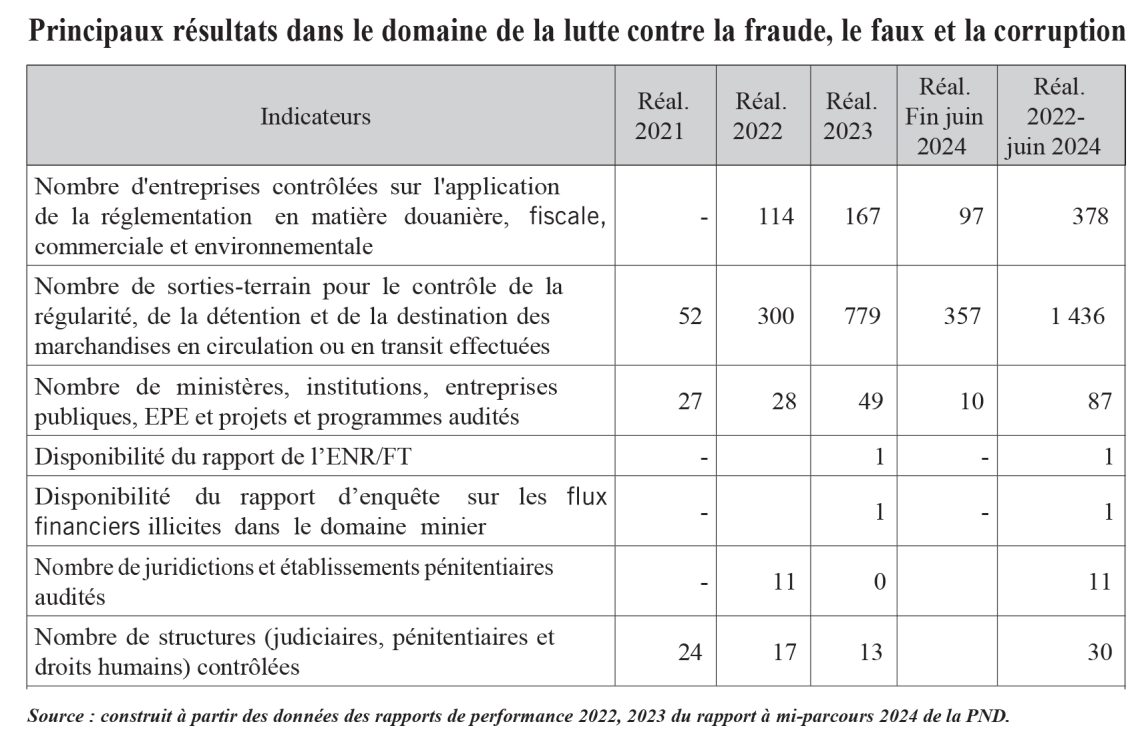 Principaux résultats dans le domaine de la lutte contre la fraude, le faux et la corruption

| Indicateurs | Réal. 2021 | Réal. 2022 | Réal. 2023 | Réal. Fin juin 2024 | Réal. 2022-juin 2024 |
|---|---|---|---|---|---|
| Nombre d'entreprises contrôlées sur l'application de la réglementation en matière douanière, fiscale, commerciale et environnementale | - | 114 | 167 | 97 | 378 |
| Nombre de sorties-terrain pour le contrôle de la régularité, de la détention et de la destination des marchandises en circulation ou en transit effectuées | 52 | 300 | 779 | 357 | 1 436 |
| Nombre de ministères, institutions, entreprises publiques, EPE et projets et programmes audités | 27 | 28 | 49 | 10 | 87 |
| Disponibilité du rapport de l'ENR/FT | - | | 1 | - | 1 |
| Disponibilité du rapport d'enquête sur les flux financiers illicites dans le domaine minier | - | | 1 | - | 1 |
| Nombre de juridictions et établissements pénitentiaires audités | - | 11 | 0 | | 11 |
| Nombre de structures (judiciaires, pénitentiaires et droits humains) contrôlées | 24 | 17 | 13 | | 30 |

Source : construit à partir des données des rapports de performance 2022, 2023 du rapport à mi-parcours 2024 de la PND.